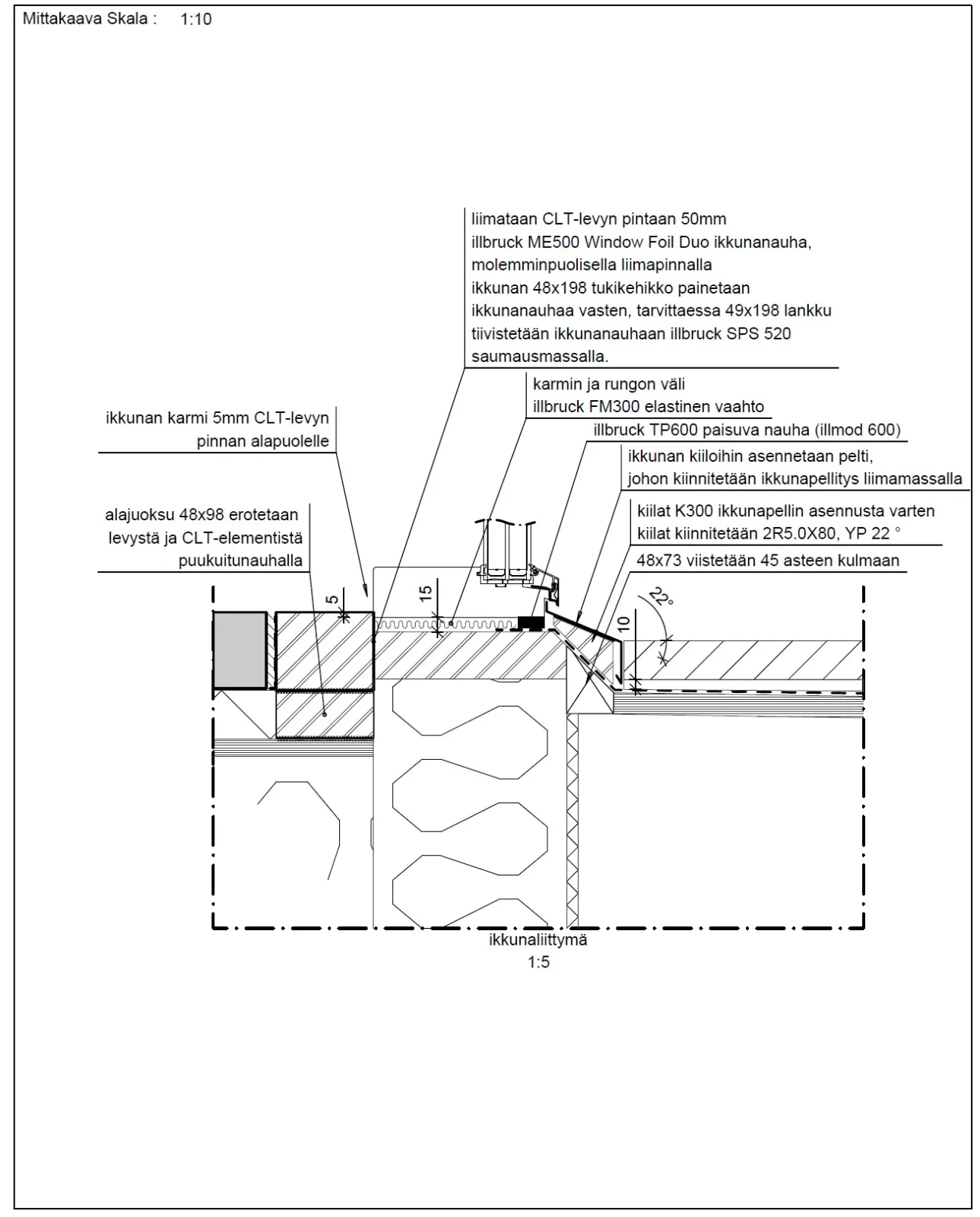 Mittakaava Skala : 1:10

liimataan CLT-levyn pintaan 50mm
illbruck ME500 Window Foil Duo ikkunanauha,
molemminpuolisella liimapinnalla
ikkunan 48x198 tukikehikko painetaan
ikkunanauhaa vasten, tarvittaessa 49x198 lankku
tiivistetään ikkunanauhaan illbruck SPS 520
saumausmassalla.

karmin ja rungon väli
illbruck FM300 elastinen vaahto

illbruck TP600 paisuva nauha (illmod 600)

ikkunan kiiloihin asennetaan pelti,
johon kiinnitetään ikkunapellitys liimamassalla

kiilat K300 ikkunapellin asennusta varten
kiilat kiinnitetään 2R5.0X80, YP 22 °

48x73 viistetään 45 asteen kulmaan

ikkunan karmi 5mm CLT-levyn
pinnan alapuolelle

alajuoksu 48x98 erotetaan
levystä ja CLT-elementistä
puukuitunauhalla

5

15

10

22°

ikkunaliittymä
1:5